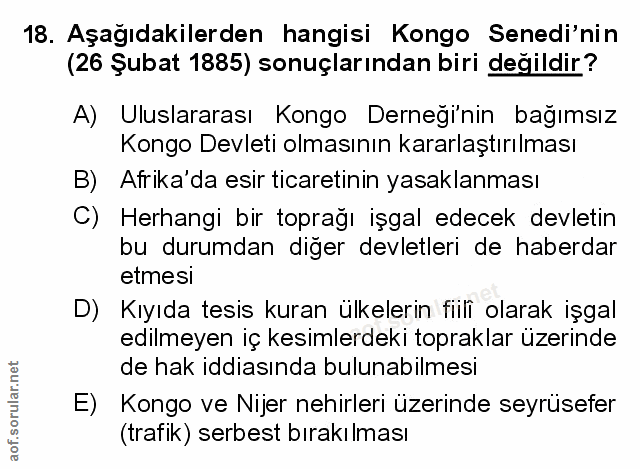 18. Aşağıdakilerden hangisi Kongo Senedi'nin (26 Şubat 1885) sonuçlarından biri değildir?

A) Uluslararası Kongo Derneği'nin bağımsız Kongo Devleti olmasının kararlaştırılması

B) Afrika'da esir ticaretinin yasaklanması

C) Herhangi bir toprağı işgal edecek devletin bu durumdan diğer devletleri de haberdar etmesi

D) Kıyıda tesis kuran ülkelerin fiilî olarak işgal edilmeyen iç kesimlerdeki topraklar üzerinde de hak iddiasında bulunabilmesi

E) Kongo ve Nijer nehirleri üzerinde seyrüsefer (trafik) serbest bırakılması

aof.sorular.net

aof.sorular.net